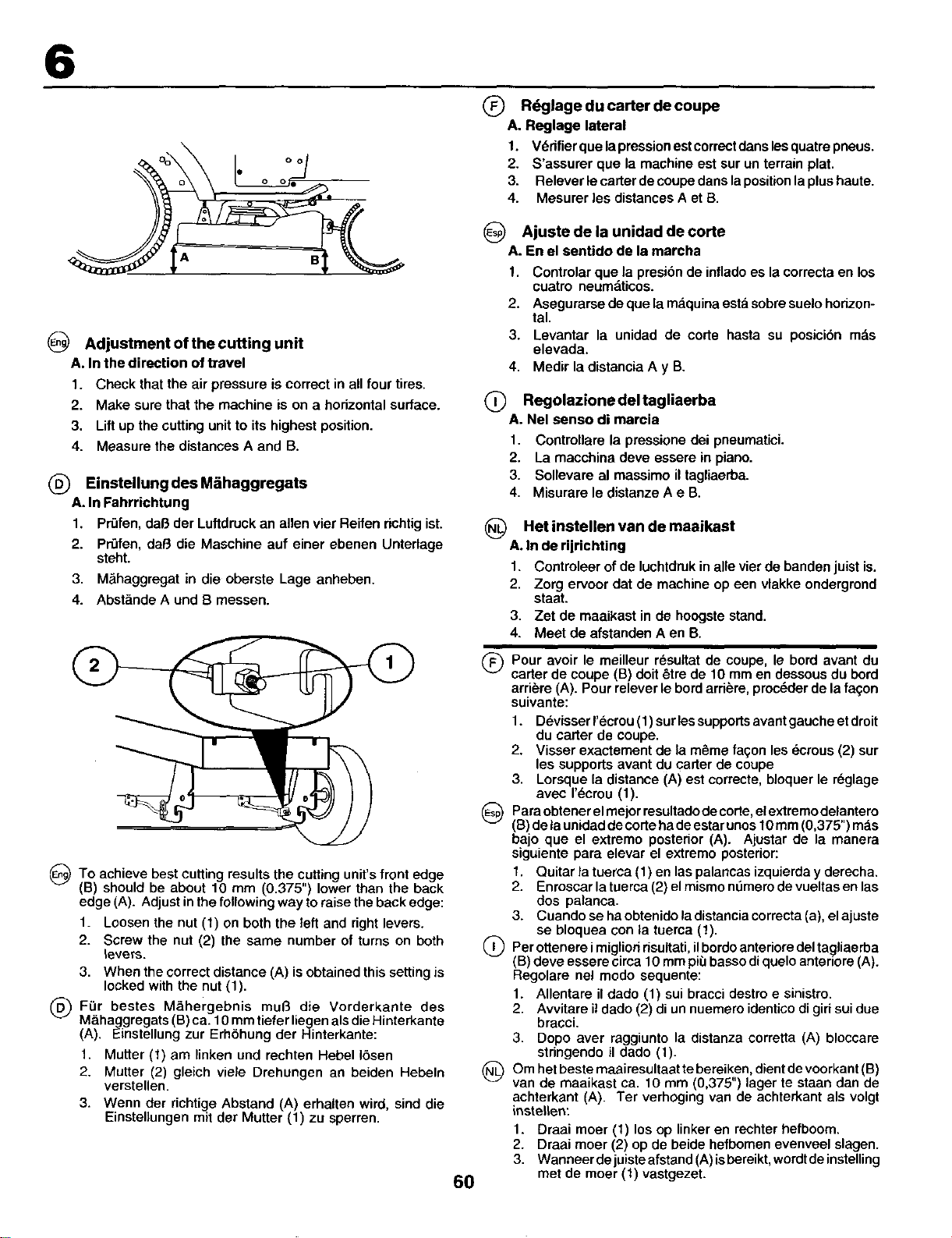 6

A

B

Eng Adjustment of the cutting unit

A. In the direction of travel

1. Check that the air pressure is correct in all four tires.
2. Make sure that the machine is on a horizontal surface.
3. Lift up the cutting unit to its highest position.
4. Measure the distances A and B.

D Einstellung des Mähaggregats

A. In Fahrrichtung

1. Prüfen, daß der Luftdruck an allen vier Reifen richtig ist.
2. Prüfen, daß die Maschine auf einer ebenen Unterlage steht.
3. Mähaggregat in die oberste Lage anheben.
4. Abstände A und B messen.

2

1

Eng To achieve best cutting results the cutting unit's front edge (B) should be about 10 mm (0.375") lower than the back edge (A). Adjust in the following way to raise the back edge:

1. Loosen the nut (1) on both the left and right levers.
2. Screw the nut (2) the same number of turns on both levers.
3. When the correct distance (A) is obtained this setting is locked with the nut (1).

D Für bestes Mähergebnis muß die Vorderkante des Mähaggregats (B) ca. 10 mm tiefer liegen als die Hinterkante (A). Einstellung zur Erhöhung der Hinterkante:

1. Mutter (1) am linken und rechten Hebel lösen
2. Mutter (2) gleich viele Drehungen an beiden Hebeln verstellen.
3. Wenn der richtige Abstand (A) erhalten wird, sind die Einstellungen mit der Mutter (1) zu sperren.

F Réglage du carter de coupe

A. Reglage lateral

1. Vérifier que la pression est correct dans les quatre pneus.
2. S'assurer que la machine est sur un terrain plat.
3. Relever le carter de coupe dans la position la plus haute.
4. Mesurer les distances A et B.

Esp Ajuste de la unidad de corte

A. En el sentido de la marcha

1. Controlar que la presión de inflado es la correcta en los cuatro neumáticos.
2. Asegurarse de que la máquina está sobre suelo horizontal.
3. Levantar la unidad de corte hasta su posición más elevada.
4. Medir la distancia A y B.

I Regolazione del tagliaerba

A. Nel senso di marcia

1. Controllare la pressione dei pneumatici.
2. La macchina deve essere in piano.
3. Sollevare al massimo il tagliaerba.
4. Misurare le distanze A e B.

NL Het instellen van de maaikast

A. In de rijrichting

1. Controleer of de luchtdruk in alle vier de banden juist is.
2. Zorg ervoor dat de machine op een vlakke ondergrond staat.
3. Zet de maaikast in de hoogste stand.
4. Meet de afstanden A en B.

F Pour avoir le meilleur résultat de coupe, le bord avant du carter de coupe (B) doit être de 10 mm en dessous du bord arrière (A). Pour relever le bord arrière, procéder de la façon suivante:

1. Dévisser l'écrou (1) sur les supports avant gauche et droit du carter de coupe.
2. Visser exactement de la même façon les écrous (2) sur les supports avant du carter de coupe
3. Lorsque la distance (A) est correcte, bloquer le réglage avec l'écrou (1).

Esp Para obtener el mejor resultado de corte, el extremo delantero (B) de la unidad de corte ha de estar unos 10 mm (0,375") más bajo que el extremo posterior (A). Ajustar de la manera siguiente para elevar el extremo posterior:

1. Quitar la tuerca (1) en las palancas izquierda y derecha.
2. Enroscar la tuerca (2) el mismo número de vueltas en las dos palanca.
3. Cuando se ha obtenido la distancia correcta (a), el ajuste se bloquea con la tuerca (1).

I Per ottenere i migliori risultati, il bordo anteriore del tagliaerba (B) deve essere circa 10 mm più basso di quelo anteriore (A). Regolare nel modo sequente:

1. Allentare il dado (1) sui bracci destro e sinistro.
2. Avvitare il dado (2) di un nuemero identico di giri sui due bracci.
3. Dopo aver raggiunto la distanza corretta (A) bloccare stringendo il dado (1).

NL Om het beste maairesultaat te bereiken, dient de voorkant (B) van de maaikast ca. 10 mm (0,375") lager te staan dan de achterkant (A). Ter verhoging van de achterkant als volgt instellen:

1. Draai moer (1) los op linker en rechter hefboom.
2. Draai moer (2) op de beide hefbomen evenveel slagen.
3. Wanneer de juiste afstand (A) is bereikt, wordt de instelling met de moer (1) vastgezet.

60